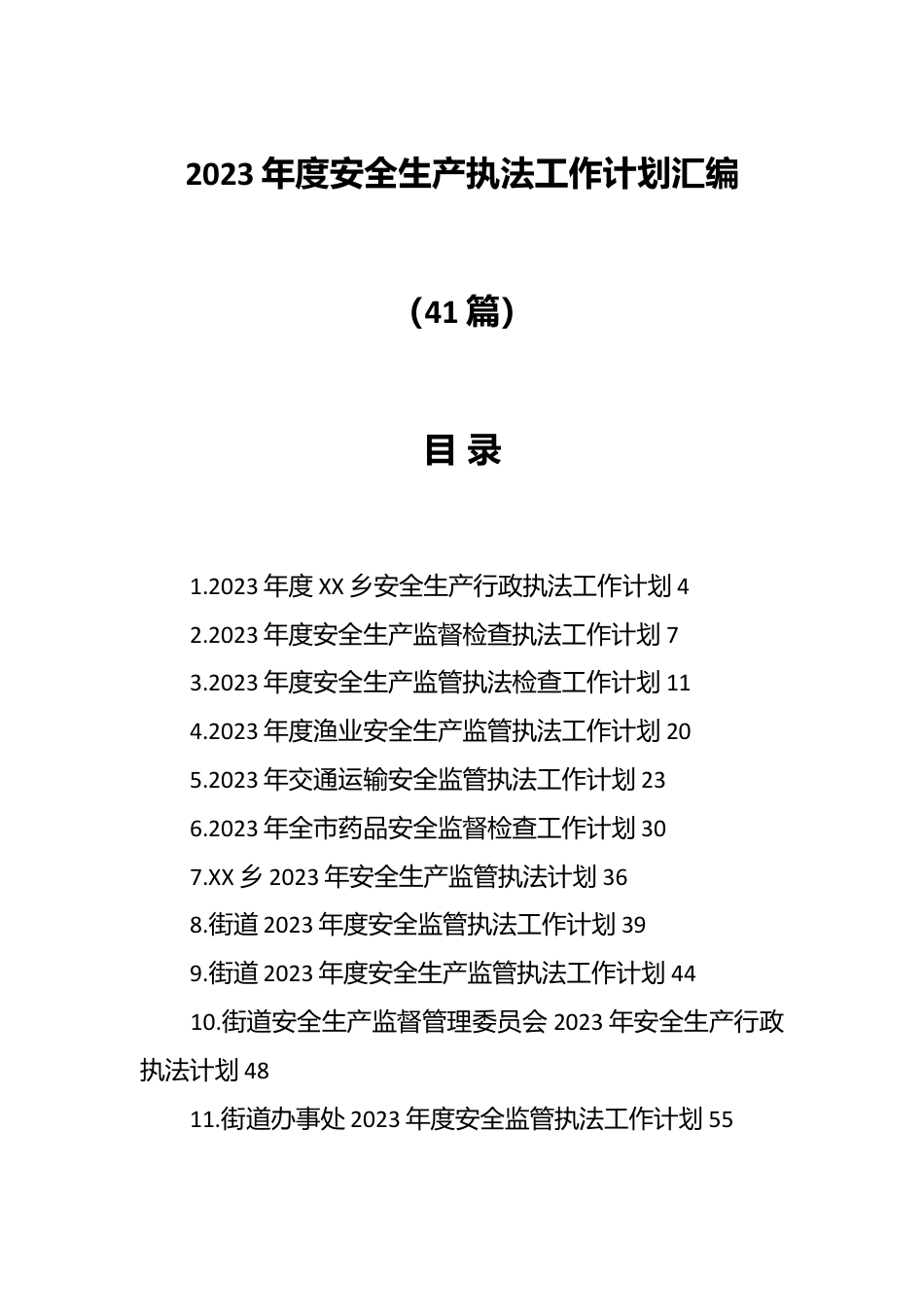 2023 年度安全生产执法工作计划汇编

（41 篇）

目 录

1.2023 年度 XX 乡安全生产行政执法工作计划 4

2.2023 年度安全生产监督检查执法工作计划 7

3.2023 年度安全生产监管执法检查工作计划 11

4.2023 年度渔业安全生产监管执法工作计划 20

5.2023 年交通运输安全监管执法工作计划 23

6.2023 年全市药品安全监督检查工作计划 30

7.XX 乡 2023 年安全生产监管执法计划 36

8.街道 2023 年度安全监管执法工作计划 39

9.街道 2023 年度安全生产监管执法工作计划 44

10.街道安全生产监督管理委员会 2023 年安全生产行政执法计划 48

11.街道办事处 2023 年度安全监管执法工作计划 55